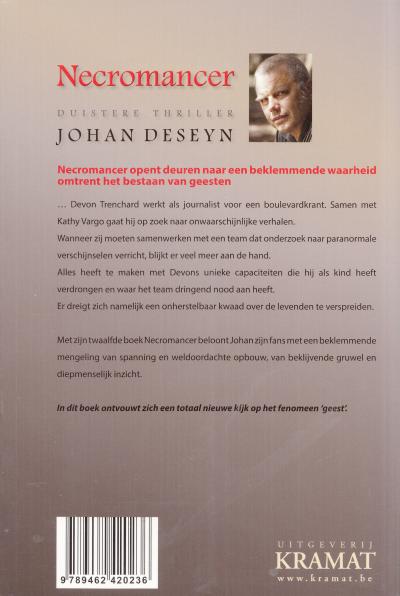 Necromancer

DUISTERE THRILLER

JOHAN DESEYN

Necromancer opent deuren naar een beklemmende waarheid omtrent het bestaan van geesten

... Devon Trenchard werkt als journalist voor een boulevardkrant. Samen met Kathy Vargo gaat hij op zoek naar onwaarschijnlijke verhalen.

Wanneer zij moeten samenwerken met een team dat onderzoek naar paranormale verschijnselen verricht, blijkt er veel meer aan de hand.

Alles heeft te maken met Devons unieke capaciteiten die hij als kind heeft verdrongen en waar het team dringend nood aan heeft.

Er dreigt zich namelijk een onherstelbaar kwaad over de levenden te verspreiden.

Met zijn twaalfde boek Necromancer beloont Johan zijn fans met een beklemmende mengeling van spanning en weldoordachte opbouw, van beklijvende gruwel en diepmenselijk inzicht.

In dit boek ontvouwt zich een totaal nieuwe kijk op het fenomeen 'geest'.

9 789462 420236

UITGEVERIJ
KRAMAT
www.kramat.be